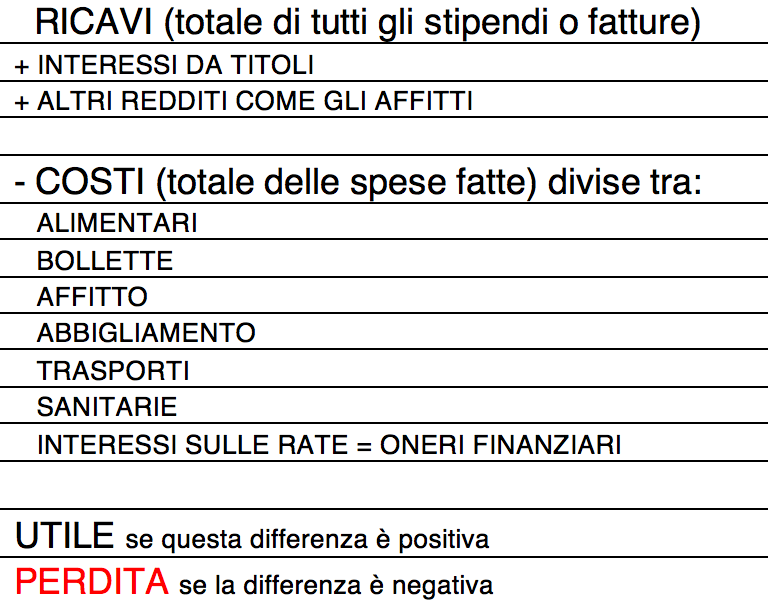 RICAVI (totale di tutti gli stipendi o fatture)

+ INTERESSI DA TITOLI

+ ALTRI REDDITI COME GLI AFFITTI

- COSTI (totale delle spese fatte) divise tra:

ALIMENTARI

BOLLETTE

AFFITTO

ABBIGLIAMENTO

TRASPORTI

SANITARIE

INTERESSI SULLE RATE = ONERI FINANZIARI

UTILE se questa differenza è positiva

PERDITA se la differenza è negativa